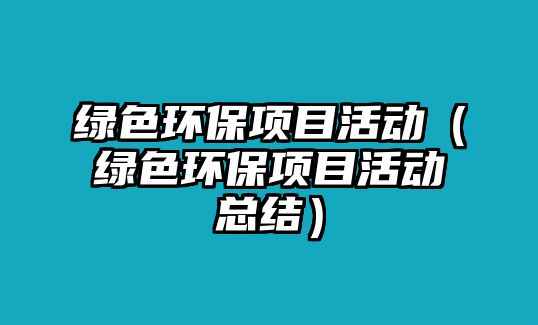 绿色环保项目活动（绿色环保项目活动总结）